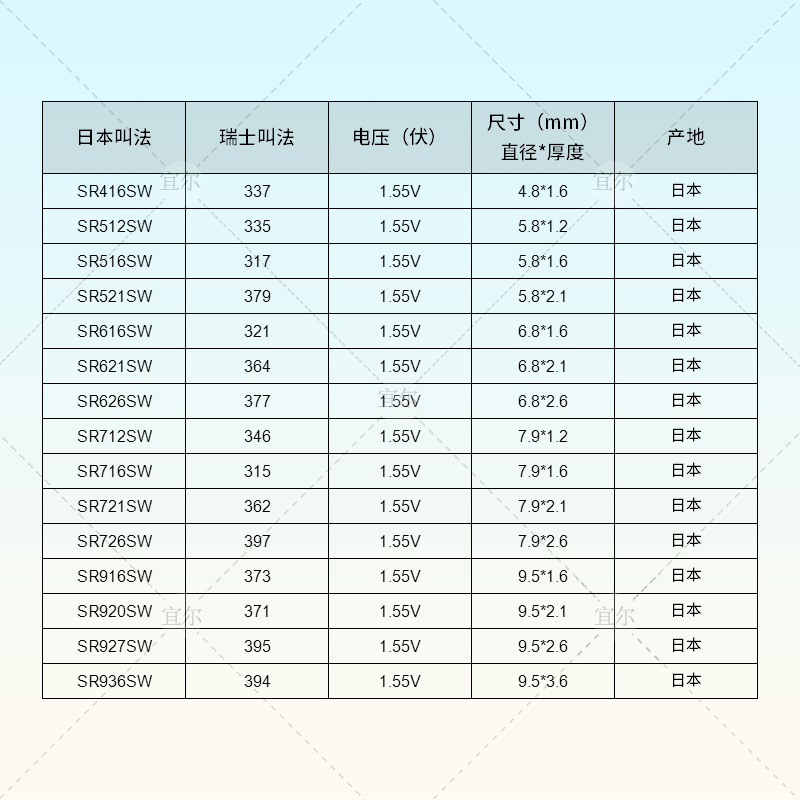 | 日本叫法 | 瑞士叫法 | 电压（伏） | 尺寸（mm）直径*厚度 | 产地 |
|---|---|---|---|---|
| SR416SW | 337 | 1.55V | 4.8*1.6 | 日本 |
| SR512SW | 335 | 1.55V | 5.8*1.2 | 日本 |
| SR516SW | 317 | 1.55V | 5.8*1.6 | 日本 |
| SR521SW | 379 | 1.55V | 5.8*2.1 | 日本 |
| SR616SW | 321 | 1.55V | 6.8*1.6 | 日本 |
| SR621SW | 364 | 1.55V | 6.8*2.1 | 日本 |
| SR626SW | 377 | 1.55V | 6.8*2.6 | 日本 |
| SR712SW | 346 | 1.55V | 7.9*1.2 | 日本 |
| SR716SW | 315 | 1.55V | 7.9*1.6 | 日本 |
| SR721SW | 362 | 1.55V | 7.9*2.1 | 日本 |
| SR726SW | 397 | 1.55V | 7.9*2.6 | 日本 |
| SR916SW | 373 | 1.55V | 9.5*1.6 | 日本 |
| SR920SW | 371 | 1.55V | 9.5*2.1 | 日本 |
| SR927SW | 395 | 1.55V | 9.5*2.6 | 日本 |
| SR936SW | 394 | 1.55V | 9.5*3.6 | 日本 |

宜尔